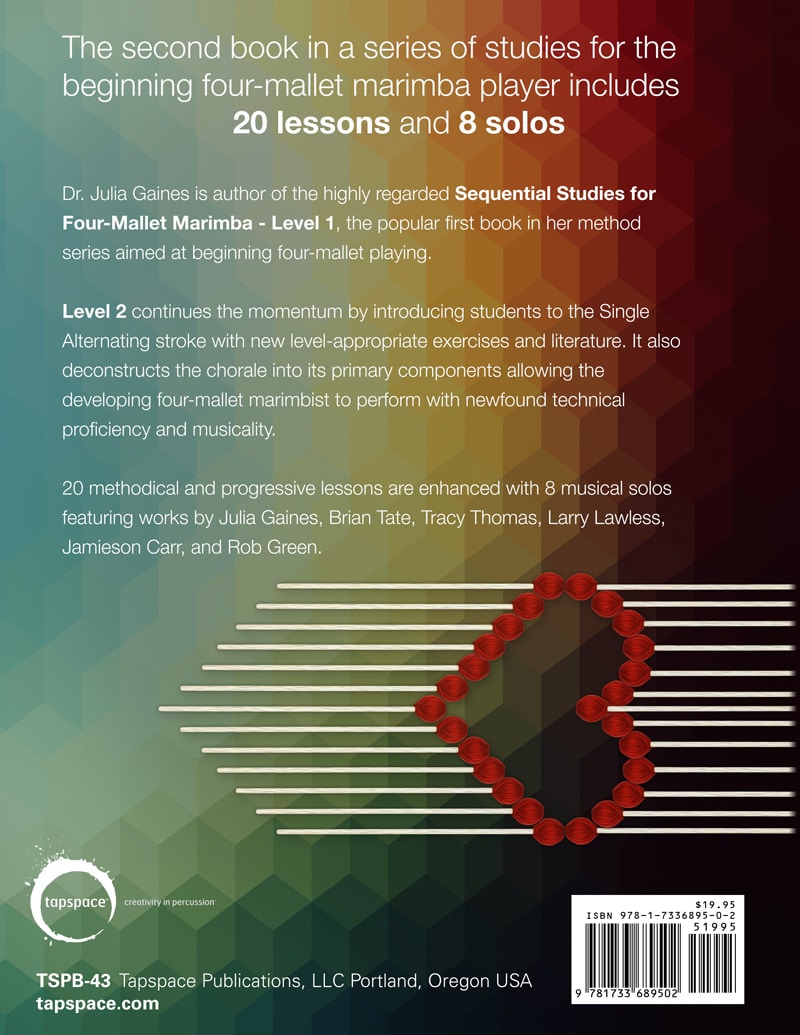 The second book in a series of studies for the beginning four-mallet marimba player includes 20 lessons and 8 solos

Dr. Julia Gaines is author of the highly regarded Sequential Studies for Four-Mallet Marimba - Level 1, the popular first book in her method series aimed at beginning four-mallet playing.

Level 2 continues the momentum by introducing students to the Single Alternating stroke with new level-appropriate exercises and literature. It also deconstructs the chorale into its primary components allowing the developing four-mallet marimbist to perform with newfound technical proficiency and musicality.

20 methodical and progressive lessons are enhanced with 8 musical solos featuring works by Julia Gaines, Brian Tate, Tracy Thomas, Larry Lawless, Jamieson Carr, and Rob Green.

tapspace
creativity in percussion

$19.95
ISBN 978-1-7336895-0-2
51995
9 781733 689502

TSPB-43 Tapspace Publications, LLC Portland, Oregon USA
tapspace.com